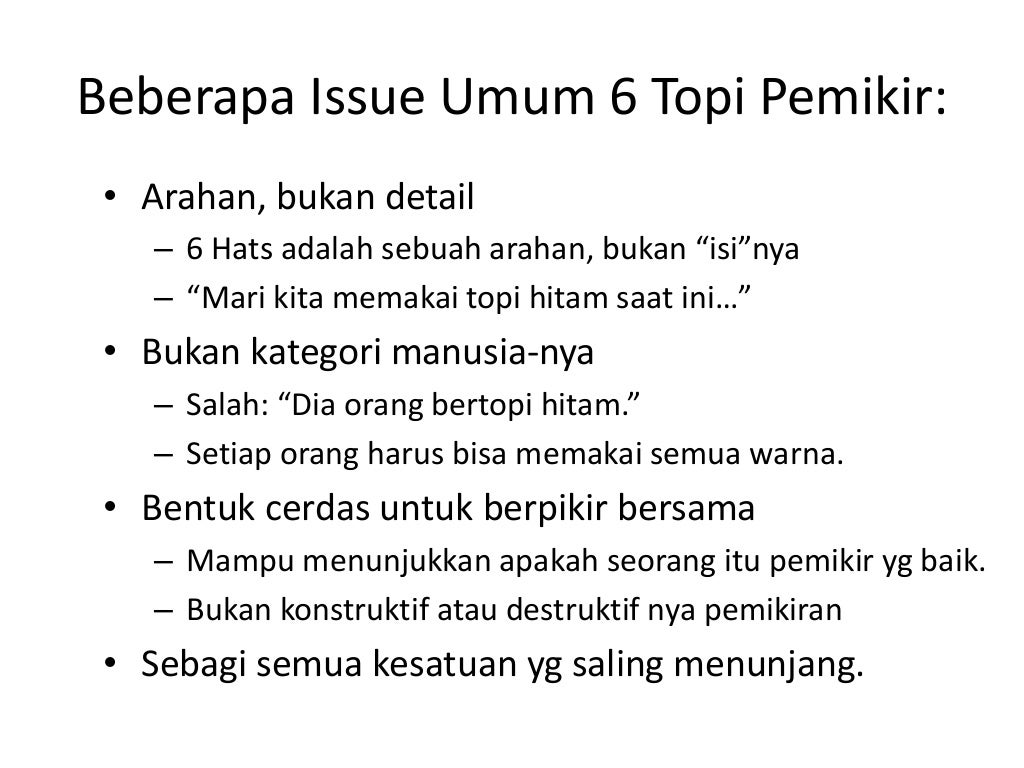 Beberapa Issue Umum 6 Topi Pemikir:

• Arahan, bukan detail
– 6 Hats adalah sebuah arahan, bukan “isi”nya
– “Mari kita memakai topi hitam saat ini…”
• Bukan kategori manusia-nya
– Salah: “Dia orang bertopi hitam.”
– Setiap orang harus bisa memakai semua warna.
• Bentuk cerdas untuk berpikir bersama
– Mampu menunjukkan apakah seorang itu pemikir yg baik.
– Bukan konstruktif atau destruktif nya pemikiran
• Sebagi semua kesatuan yg saling menunjang.